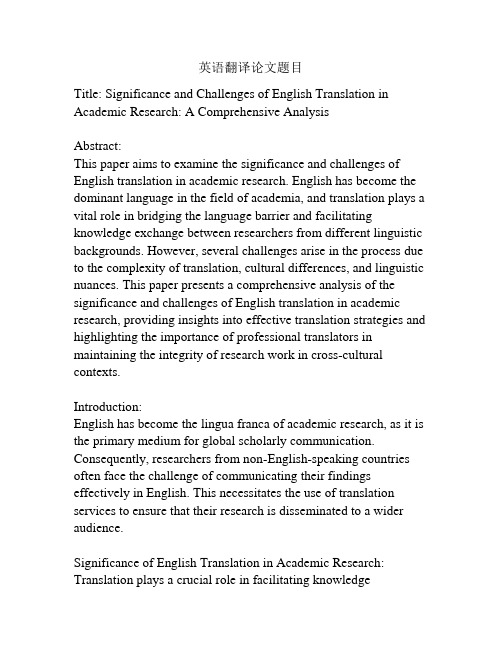 英语翻译论文题目

Title: Significance and Challenges of English Translation in Academic Research: A Comprehensive Analysis

Abstract:
This paper aims to examine the significance and challenges of English translation in academic research. English has become the dominant language in the field of academia, and translation plays a vital role in bridging the language barrier and facilitating knowledge exchange between researchers from different linguistic backgrounds. However, several challenges arise in the process due to the complexity of translation, cultural differences, and linguistic nuances. This paper presents a comprehensive analysis of the significance and challenges of English translation in academic research, providing insights into effective translation strategies and highlighting the importance of professional translators in maintaining the integrity of research work in cross-cultural contexts.

Introduction:
English has become the lingua franca of academic research, as it is the primary medium for global scholarly communication. Consequently, researchers from non-English-speaking countries often face the challenge of communicating their findings effectively in English. This necessitates the use of translation services to ensure that their research is disseminated to a wider audience.

Significance of English Translation in Academic Research:
Translation plays a crucial role in facilitating knowledge